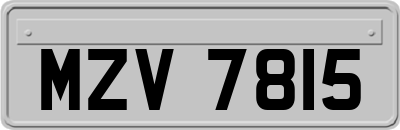 MZV 7815